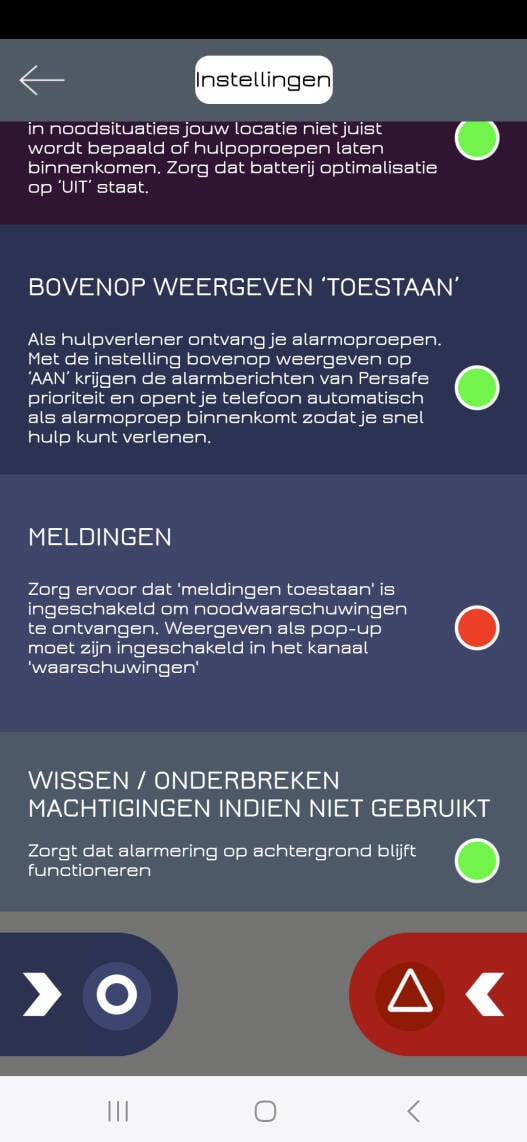 Instellingen

in noodsituaties jouw locatie niet juist wordt bepaald of hulpoproepen laten binnenkomen. Zorg dat batterij optimalisatie op 'UIT' staat.

BOVENOP WEERGEVEN 'TOESTAAN'

Als hulpverlener ontvang je alarmoproepen. Met de instelling bovenop weergeven op 'AAN' krijgen de alarmberichten van Persafe prioriteit en opent je telefoon automatisch als alarmoproep binnenkomt zodat je snel hulp kunt verlenen.

MELDINGEN

Zorg ervoor dat 'meldingen toestaan' is ingeschakeld om noodwaarschuwingen te ontvangen. Weergeven als pop-up moet zijn ingeschakeld in het kanaal 'waarschuwingen'

WISSEN / ONDERBREKEN MACHTIGINGEN INDIEN NIET GEBRUIKT

Zorgt dat alarmering op achtergrond blijft functioneren